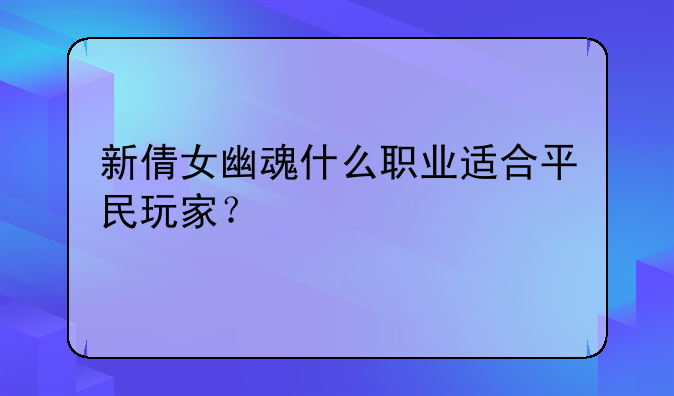 新倩女幽魂什么职业适合平民玩家？